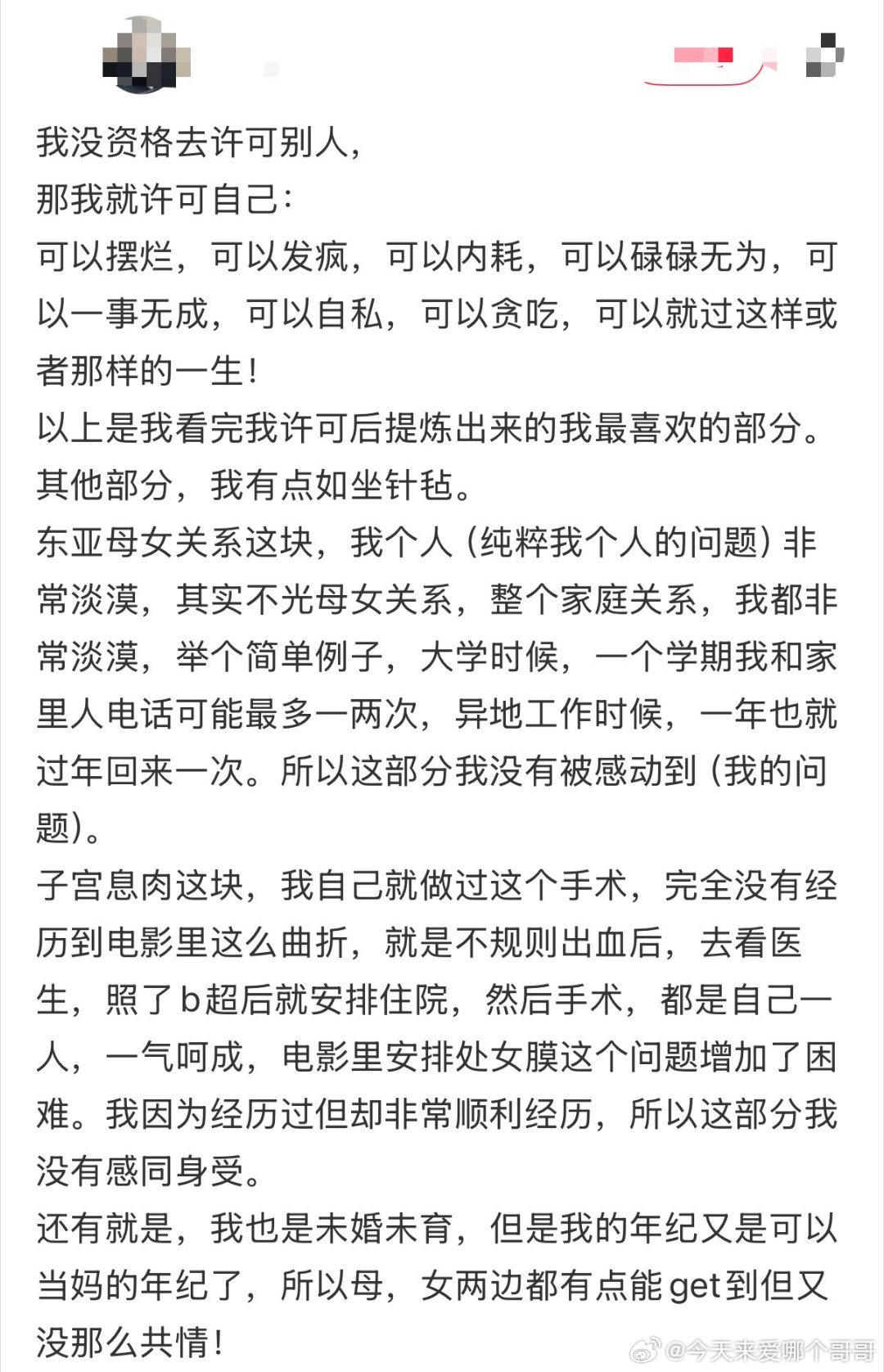 我没资格去许可别人，
那我就许可自己：
可以摆烂，可以发疯，可以内耗，可以碌碌无为，可以一事无成，可以自私，可以贪吃，可以就过这样或者那样的一生！
以上是我看完我许可后提炼出来的我最喜欢的部分。
其他部分，我有点如坐针毡。
东亚母女关系这块，我个人（纯粹我个人的问题）非常淡漠，其实不光母女关系，整个家庭关系，我都非常淡漠，举个简单例子，大学时候，一个学期我和家里人电话可能最多一两次，异地工作时候，一年也就过年回来一次。所以这部分我没有被感动到（我的问题）。
子宫息肉这块，我自己就做过这个手术，完全没有经历到电影里这么曲折，就是不规则出血后，去看医生，照了b超后就安排住院，然后手术，都是自己一人，一气呵成，电影里安排处女膜这个问题增加了困难。我因为经历过但却非常顺利经历，所以这部分我没有感同身受。
还有就是，我也是未婚未育，但是我的年纪又是可以当妈的年纪了，所以母，女两边都有点能get到但又没那么共情！
@今天来爱哪个哥哥